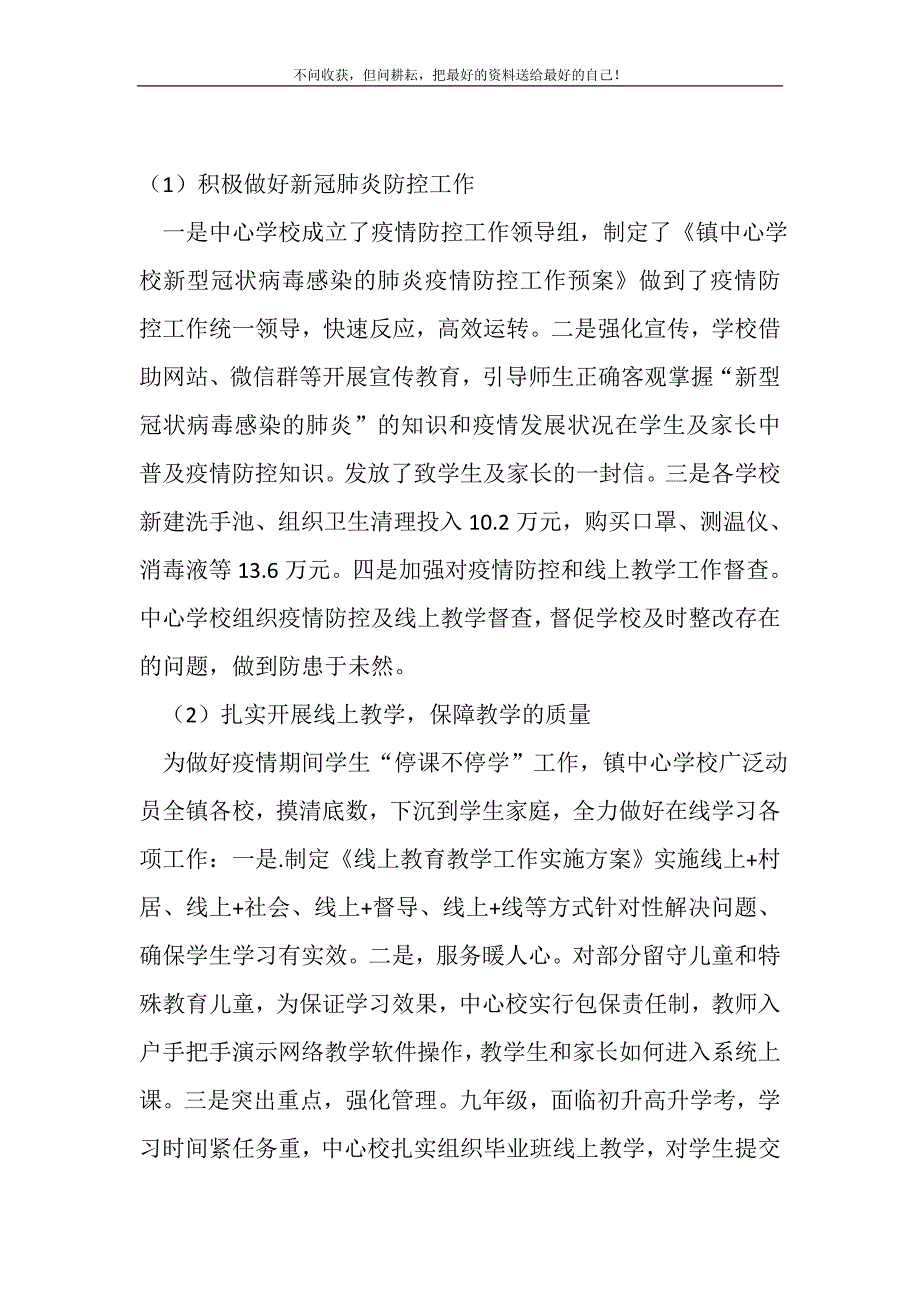 不问收获，但问耕耘，把最好的资料送给最好的自己！

（1）积极做好新冠肺炎防控工作

一是中心学校成立了疫情防控工作领导组，制定了《镇中心学校新型冠状病毒感染的肺炎疫情防控工作预案》做到了疫情防控工作统一领导，快速反应，高效运转。二是强化宣传，学校借助网站、微信群等开展宣传教育，引导师生正确客观掌握“新型冠状病毒感染的肺炎”的知识和疫情发展状况在学生及家长中普及疫情防控知识。发放了致学生及家长的一封信。三是各学校新建洗手池、组织卫生清理投入 10.2 万元，购买口罩、测温仪、消毒液等 13.6 万元。四是加强对疫情防控和线上教学工作督查。中心学校组织疫情防控及线上教学督查，督促学校及时整改存在的问题，做到防患于未然。

（2）扎实开展线上教学，保障教学的质量

为做好疫情期间学生“停课不停学”工作，镇中心学校广泛动员全镇各校，摸清底数，下沉到学生家庭，全力做好在线学习各项工作：一是.制定《线上教育教学工作实施方案》实施线上+村居、线上+社会、线上+督导、线上+线等方式针对性解决问题、确保学生学习有实效。二是，服务暖人心。对部分留守儿童和特殊教育儿童，为保证学习效果，中心校实行包保责任制，教师入户手把手演示网络教学软件操作，教学生和家长如何进入系统上课。三是突出重点，强化管理。九年级，面临初升高升学考，学习时间紧任务重，中心校扎实组织毕业班线上教学，对学生提交